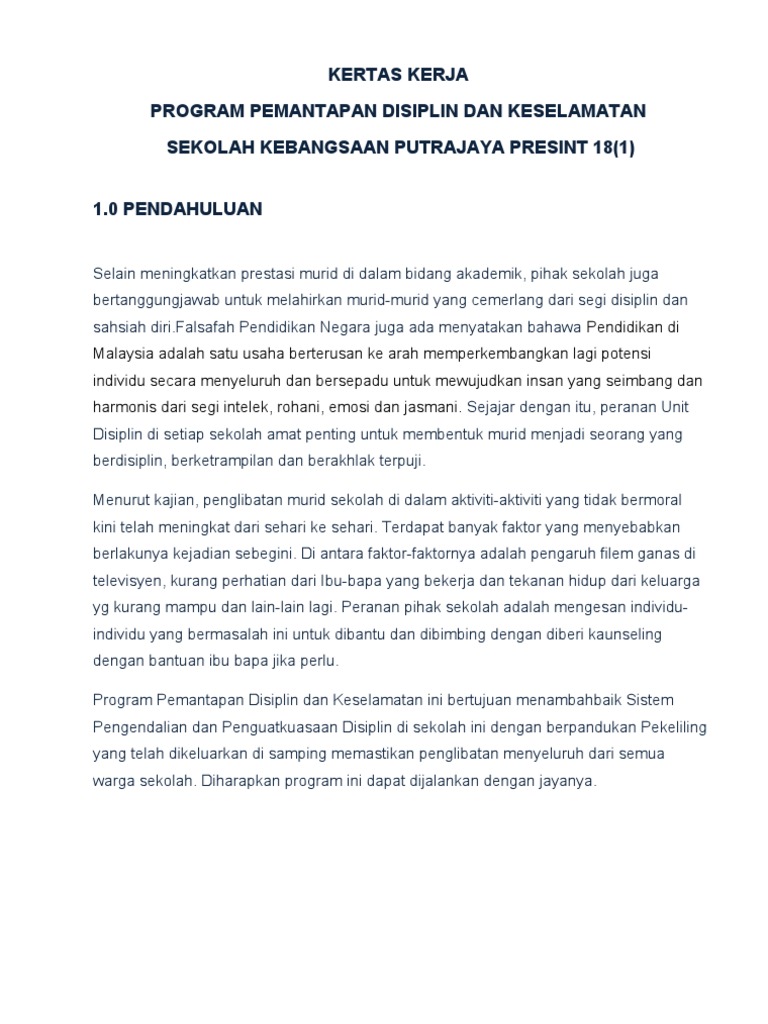 KERTAS KERJA

PROGRAM PEMANTAPAN DISIPLIN DAN KESELAMATAN

SEKOLAH KEBANGSAAN PUTRAJAYA PRESINT 18(1)

1.0 PENDAHULUAN

Selain meningkatkan prestasi murid di dalam bidang akademik, pihak sekolah juga bertanggungjawab untuk melahirkan murid-murid yang cemerlang dari segi disiplin dan sahsiah diri.Falsafah Pendidikan Negara juga ada menyatakan bahawa Pendidikan di Malaysia adalah satu usaha berterusan ke arah memperkembangkan lagi potensi individu secara menyeluruh dan bersepadu untuk mewujudkan insan yang seimbang dan harmonis dari segi intelek, rohani, emosi dan jasmani. Sejajar dengan itu, peranan Unit Disiplin di setiap sekolah amat penting untuk membentuk murid menjadi seorang yang berdisiplin, berketrampilan dan berakhlak terpuji.

Menurut kajian, penglibatan murid sekolah di dalam aktiviti-aktiviti yang tidak bermoral kini telah meningkat dari sehari ke sehari. Terdapat banyak faktor yang menyebabkan berlakunya kejadian sebegini. Di antara faktor-faktornya adalah pengaruh filem ganas di televisyen, kurang perhatian dari Ibu-bapa yang bekerja dan tekanan hidup dari keluarga yg kurang mampu dan lain-lain lagi. Peranan pihak sekolah adalah mengesan individu-individu yang bermasalah ini untuk dibantu dan dibimbing dengan diberi kaunseling dengan bantuan ibu bapa jika perlu.

Program Pemantapan Disiplin dan Keselamatan ini bertujuan menambahbaik Sistem Pengendalian dan Penguatkuasaan Disiplin di sekolah ini dengan berpandukan Pekeliling yang telah dikeluarkan di samping memastikan penglibatan menyeluruh dari semua warga sekolah. Diharapkan program ini dapat dijalankan dengan jayanya.